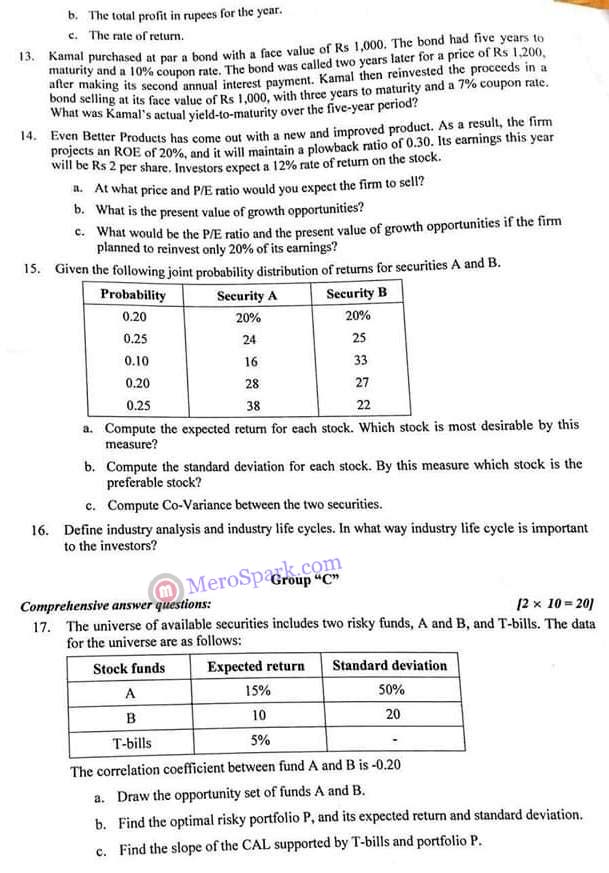 b. The total profit in rupees for the year.

c. The rate of return.

13. Kamal purchased at par a bond with a face value of Rs 1,000. The bond had five years to maturity and a 10% coupon rate. The bond was called two years later for a price of Rs 1,200, after making its second annual interest payment. Kamal then reinvested the proceeds in a bond selling at its face value of Rs 1,000, with three years to maturity and a 7% coupon rate. What was Kamal's actual yield-to-maturity over the five-year period?

14. Even Better Products has come out with a new and improved product. As a result, the firm projects an ROE of 20%, and it will maintain a plowback ratio of 0.30. Its earnings this year will be Rs 2 per share. Investors expect a 12% rate of return on the stock.

a. At what price and P/E ratio would you expect the firm to sell?

b. What is the present value of growth opportunities?

c. What would be the P/E ratio and the present value of growth opportunities if the firm planned to reinvest only 20% of its earnings?

15. Given the following joint probability distribution of returns for securities A and B.

| Probability | Security A | Security B |
|---|---|---|
| 0.20 | 20% | 20% |
| 0.25 | 24 | 25 |
| 0.10 | 16 | 33 |
| 0.20 | 28 | 27 |
| 0.25 | 38 | 22 |

a. Compute the expected return for each stock. Which stock is most desirable by this measure?

b. Compute the standard deviation for each stock. By this measure which stock is the preferable stock?

c. Compute Co-Variance between the two securities.

16. Define industry analysis and industry life cycles. In what way industry life cycle is important to the investors?

MeroSpark.com

Group "C"

Comprehensive answer questions: [2 × 10 = 20]

17. The universe of available securities includes two risky funds, A and B, and T-bills. The data for the universe are as follows:

| Stock funds | Expected return | Standard deviation |
|---|---|---|
| A | 15% | 50% |
| B | 10 | 20 |
| T-bills | 5% | - |

The correlation coefficient between fund A and B is -0.20

a. Draw the opportunity set of funds A and B.

b. Find the optimal risky portfolio P, and its expected return and standard deviation.

c. Find the slope of the CAL supported by T-bills and portfolio P.